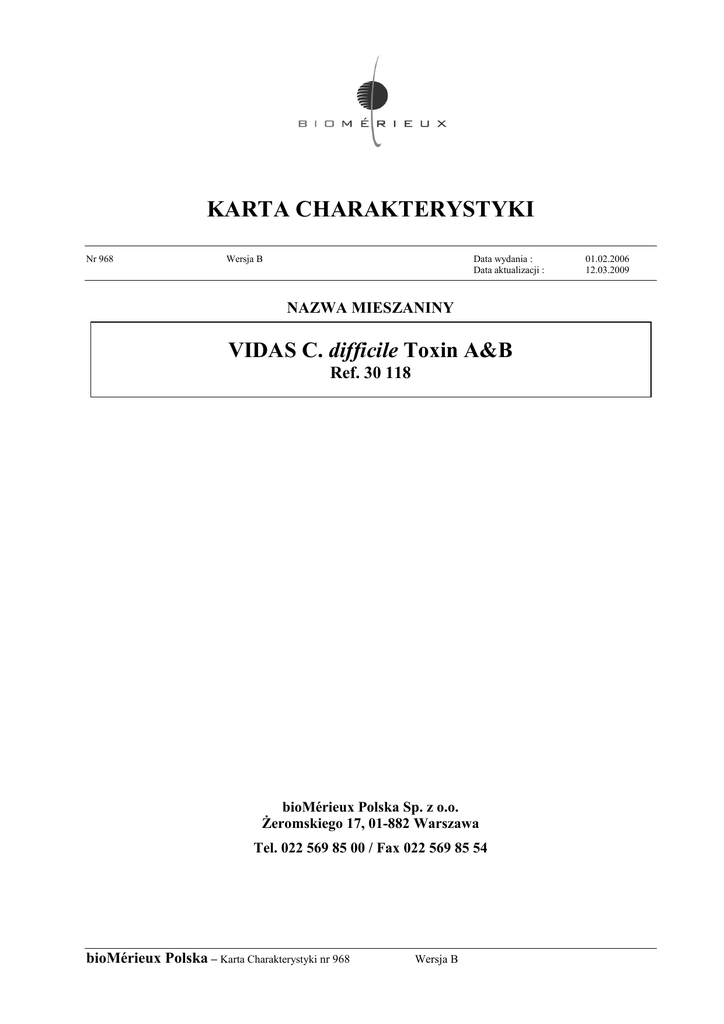 BIOMÉRIEUX

KARTA CHARAKTERYSTYKI

Nr 968

Wersja B

Data wydania : 01.02.2006
Data aktualizacji : 12.03.2009

NAZWA MIESZANINY

VIDAS C. difficile Toxin A&B
Ref. 30 118

bioMérieux Polska Sp. z o.o.
Żeromskiego 17, 01-882 Warszawa
Tel. 022 569 85 00 / Fax 022 569 85 54

bioMérieux Polska – Karta Charakterystyki nr 968 Wersja B